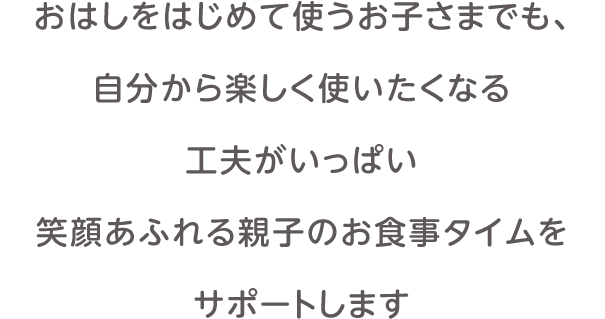 おはしをはじめて使うお子さまでも、
自分から楽しく使いたくなる
工夫がいっぱい
笑顔あふれる親子のお食事タイムを
サポートします